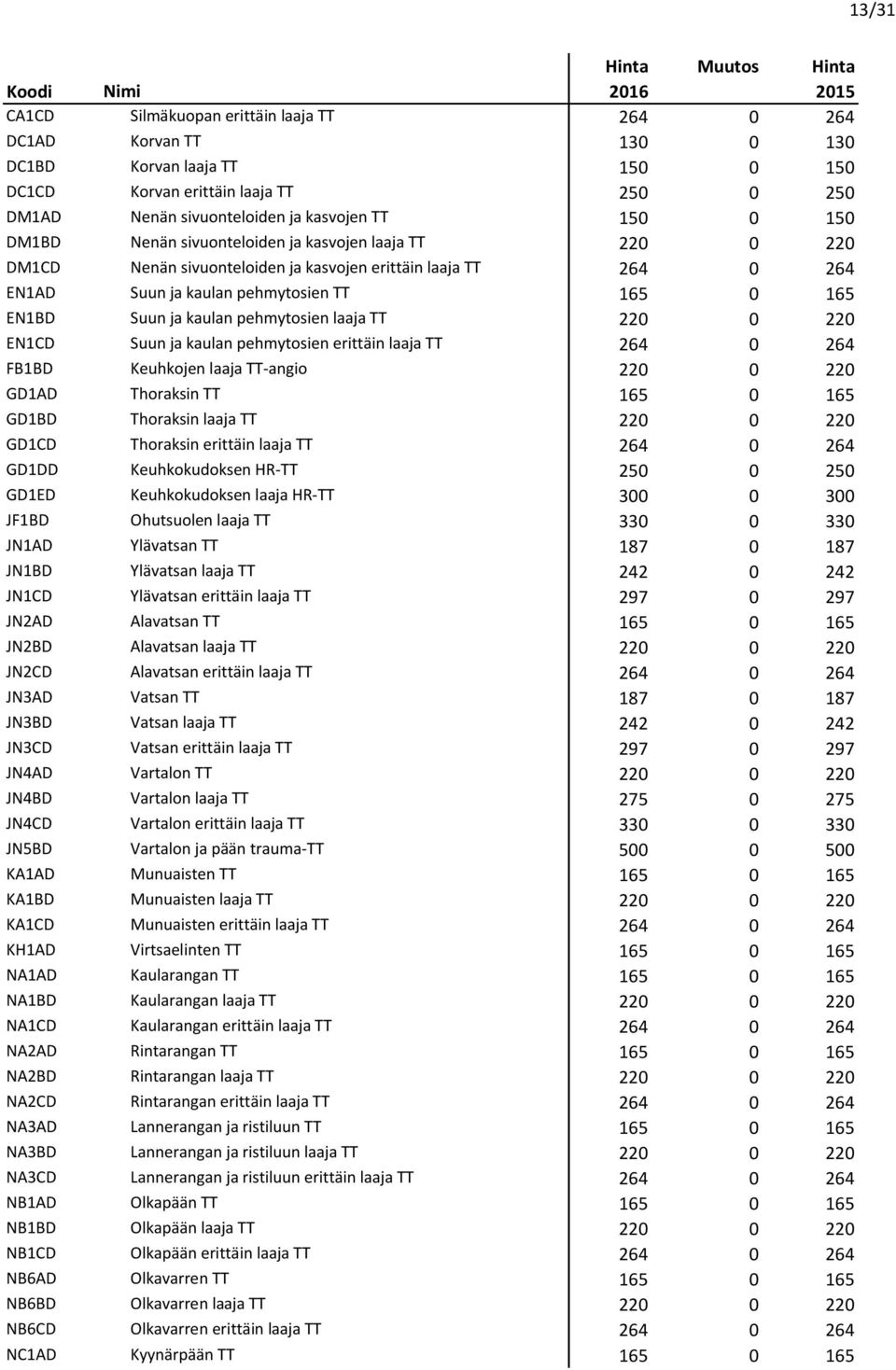 13/31

| Koodi | Nimi | Hinta 2016 | Muutos | Hinta 2015 |
|---|---|---|---|---|
| CA1CD | Silmäkuopan erittäin laaja TT | 264 | 0 | 264 |
| DC1AD | Korvan TT | 130 | 0 | 130 |
| DC1BD | Korvan laaja TT | 150 | 0 | 150 |
| DC1CD | Korvan erittäin laaja TT | 250 | 0 | 250 |
| DM1AD | Nenän sivuonteloiden ja kasvojen TT | 150 | 0 | 150 |
| DM1BD | Nenän sivuonteloiden ja kasvojen laaja TT | 220 | 0 | 220 |
| DM1CD | Nenän sivuonteloiden ja kasvojen erittäin laaja TT | 264 | 0 | 264 |
| EN1AD | Suun ja kaulan pehmytosien TT | 165 | 0 | 165 |
| EN1BD | Suun ja kaulan pehmytosien laaja TT | 220 | 0 | 220 |
| EN1CD | Suun ja kaulan pehmytosien erittäin laaja TT | 264 | 0 | 264 |
| FB1BD | Keuhkojen laaja TT-angio | 220 | 0 | 220 |
| GD1AD | Thoraksin TT | 165 | 0 | 165 |
| GD1BD | Thoraksin laaja TT | 220 | 0 | 220 |
| GD1CD | Thoraksin erittäin laaja TT | 264 | 0 | 264 |
| GD1DD | Keuhkokudoksen HR-TT | 250 | 0 | 250 |
| GD1ED | Keuhkokudoksen laaja HR-TT | 300 | 0 | 300 |
| JF1BD | Ohutsuolen laaja TT | 330 | 0 | 330 |
| JN1AD | Ylävatsan TT | 187 | 0 | 187 |
| JN1BD | Ylävatsan laaja TT | 242 | 0 | 242 |
| JN1CD | Ylävatsan erittäin laaja TT | 297 | 0 | 297 |
| JN2AD | Alavatsan TT | 165 | 0 | 165 |
| JN2BD | Alavatsan laaja TT | 220 | 0 | 220 |
| JN2CD | Alavatsan erittäin laaja TT | 264 | 0 | 264 |
| JN3AD | Vatsan TT | 187 | 0 | 187 |
| JN3BD | Vatsan laaja TT | 242 | 0 | 242 |
| JN3CD | Vatsan erittäin laaja TT | 297 | 0 | 297 |
| JN4AD | Vartalon TT | 220 | 0 | 220 |
| JN4BD | Vartalon laaja TT | 275 | 0 | 275 |
| JN4CD | Vartalon erittäin laaja TT | 330 | 0 | 330 |
| JN5BD | Vartalon ja pään trauma-TT | 500 | 0 | 500 |
| KA1AD | Munuaisten TT | 165 | 0 | 165 |
| KA1BD | Munuaisten laaja TT | 220 | 0 | 220 |
| KA1CD | Munuaisten erittäin laaja TT | 264 | 0 | 264 |
| KH1AD | Virtsaelinten TT | 165 | 0 | 165 |
| NA1AD | Kaularangan TT | 165 | 0 | 165 |
| NA1BD | Kaularangan laaja TT | 220 | 0 | 220 |
| NA1CD | Kaularangan erittäin laaja TT | 264 | 0 | 264 |
| NA2AD | Rintarangan TT | 165 | 0 | 165 |
| NA2BD | Rintarangan laaja TT | 220 | 0 | 220 |
| NA2CD | Rintarangan erittäin laaja TT | 264 | 0 | 264 |
| NA3AD | Lannerangan ja ristiluun TT | 165 | 0 | 165 |
| NA3BD | Lannerangan ja ristiluun laaja TT | 220 | 0 | 220 |
| NA3CD | Lannerangan ja ristiluun erittäin laaja TT | 264 | 0 | 264 |
| NB1AD | Olkapään TT | 165 | 0 | 165 |
| NB1BD | Olkapään laaja TT | 220 | 0 | 220 |
| NB1CD | Olkapään erittäin laaja TT | 264 | 0 | 264 |
| NB6AD | Olkavarren TT | 165 | 0 | 165 |
| NB6BD | Olkavarren laaja TT | 220 | 0 | 220 |
| NB6CD | Olkavarren erittäin laaja TT | 264 | 0 | 264 |
| NC1AD | Kyynärpään TT | 165 | 0 | 165 |